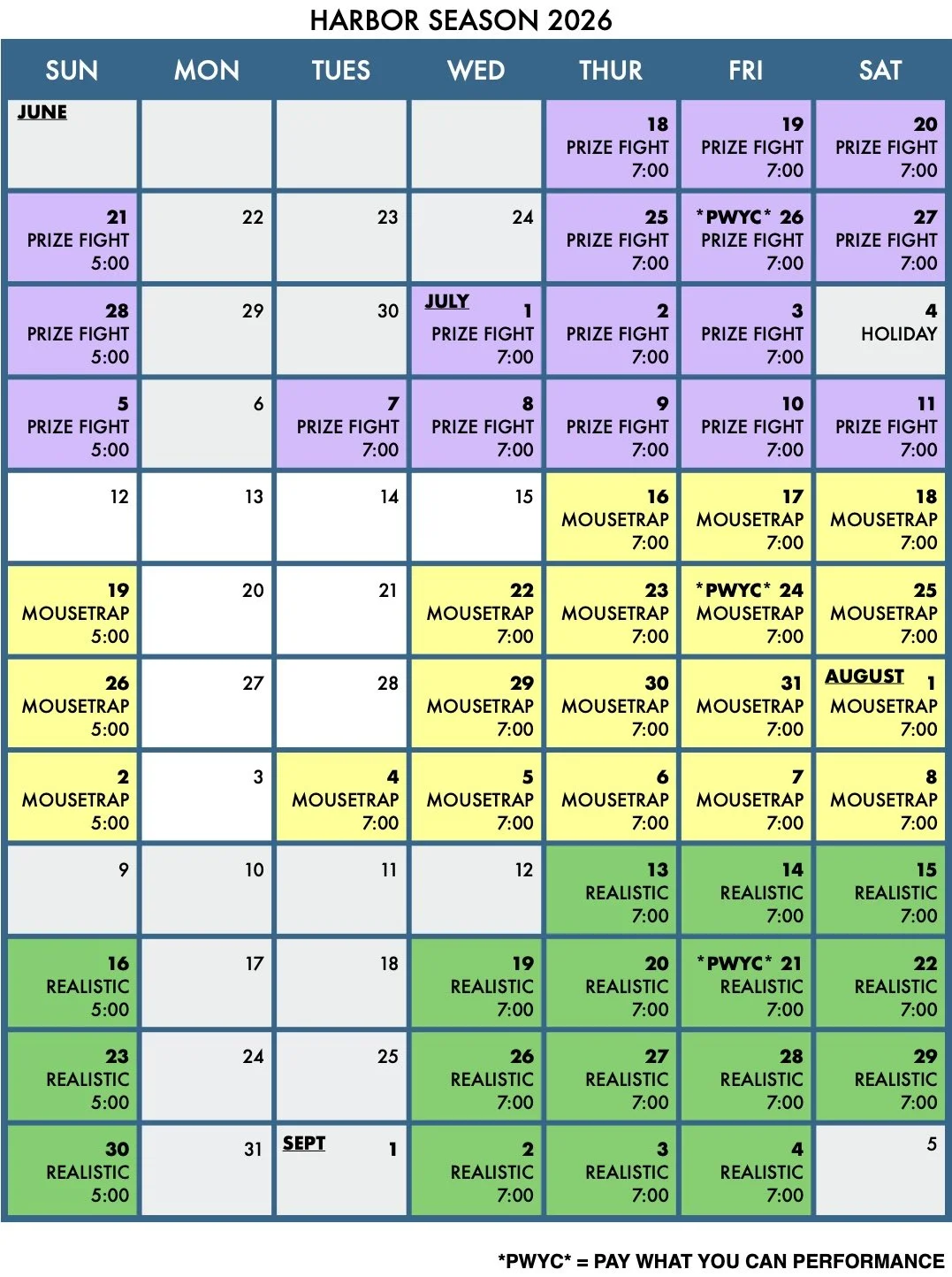 HARBOR SEASON 2026

| SUN | MON | TUES | WED | THUR | FRI | SAT |
|---|---|---|---|---|---|---|
| JUNE | | | | 18 PRIZE FIGHT 7:00 | 19 PRIZE FIGHT 7:00 | 20 PRIZE FIGHT 7:00 |
| 21 PRIZE FIGHT 5:00 | 22 | 23 | 24 | 25 PRIZE FIGHT 7:00 | \*PWYC\* 26 PRIZE FIGHT 7:00 | 27 PRIZE FIGHT 7:00 |
| 28 PRIZE FIGHT 5:00 | 29 | 30 | JULY 1 PRIZE FIGHT 7:00 | 2 PRIZE FIGHT 7:00 | 3 PRIZE FIGHT 7:00 | 4 HOLIDAY |
| 5 PRIZE FIGHT 5:00 | 6 | 7 PRIZE FIGHT 7:00 | 8 PRIZE FIGHT 7:00 | 9 PRIZE FIGHT 7:00 | 10 PRIZE FIGHT 7:00 | 11 PRIZE FIGHT 7:00 |
| 12 | 13 | 14 | 15 | 16 MOUSETRAP 7:00 | 17 MOUSETRAP 7:00 | 18 MOUSETRAP 7:00 |
| 19 MOUSETRAP 5:00 | 20 | 21 | 22 MOUSETRAP 7:00 | 23 MOUSETRAP 7:00 | \*PWYC\* 24 MOUSETRAP 7:00 | 25 MOUSETRAP 7:00 |
| 26 MOUSETRAP 5:00 | 27 | 28 | 29 MOUSETRAP 7:00 | 30 MOUSETRAP 7:00 | 31 MOUSETRAP 7:00 | AUGUST 1 MOUSETRAP 7:00 |
| 2 MOUSETRAP 5:00 | 3 | 4 MOUSETRAP 7:00 | 5 MOUSETRAP 7:00 | 6 MOUSETRAP 7:00 | 7 MOUSETRAP 7:00 | 8 MOUSETRAP 7:00 |
| 9 | 10 | 11 | 12 | 13 REALISTIC 7:00 | 14 REALISTIC 7:00 | 15 REALISTIC 7:00 |
| 16 REALISTIC 5:00 | 17 | 18 | 19 REALISTIC 7:00 | 20 REALISTIC 7:00 | \*PWYC\* 21 REALISTIC 7:00 | 22 REALISTIC 7:00 |
| 23 REALISTIC 5:00 | 24 | 25 | 26 REALISTIC 7:00 | 27 REALISTIC 7:00 | 28 REALISTIC 7:00 | 29 REALISTIC 7:00 |
| 30 REALISTIC 5:00 | 31 | SEPT 1 | 2 REALISTIC 7:00 | 3 REALISTIC 7:00 | 4 REALISTIC 7:00 | 5 |

\*PWYC\* = PAY WHAT YOU CAN PERFORMANCE